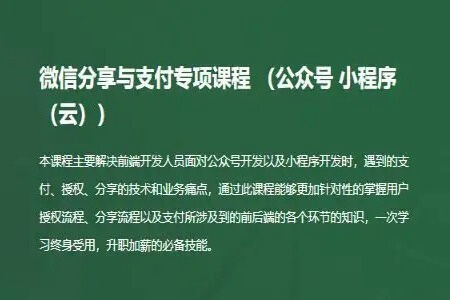 微信分享与支付专项课程 （公众号 小程序（云））

本课程主要解决前端开发人员面对公众号开发以及小程序开发时，遇到的支付、授权、分享的技术和业务痛点，通过此课程能够更加针对性的掌握用户授权流程、分享流程以及支付所涉及到的前后端的各个环节的知识，一次学习终身受用，升职加薪的必备技能。